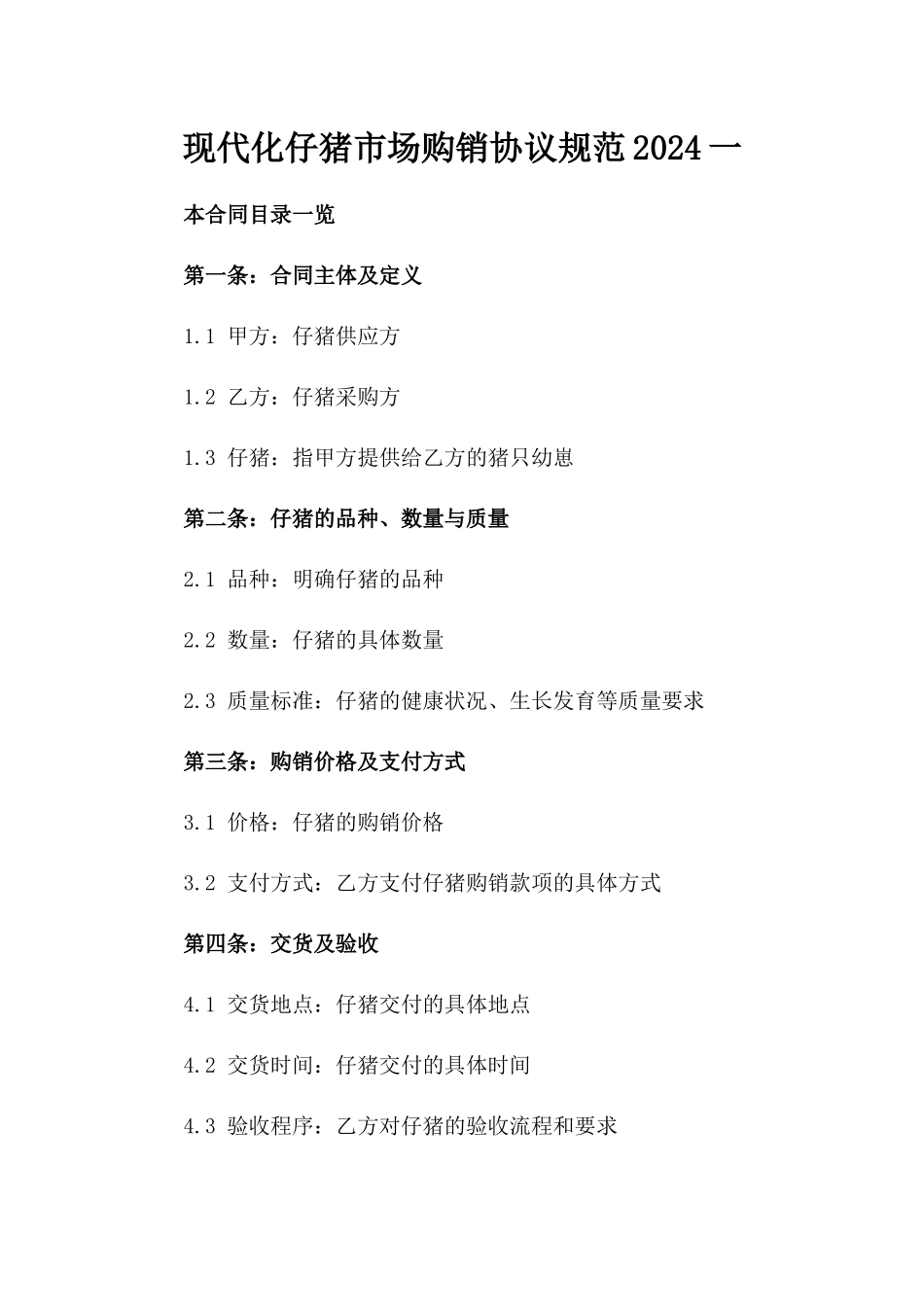 现代化仔猪市场购销协议规范2024一

本合同目录一览

第一条：合同主体及定义

1.1 甲方：仔猪供应方

1.2 乙方：仔猪采购方

1.3 仔猪：指甲方提供给乙方的猪只幼崽

第二条：仔猪的品种、数量与质量

2.1 品种：明确仔猪的品种

2.2 数量：仔猪的具体数量

2.3 质量标准：仔猪的健康状况、生长发育等质量要求

第三条：购销价格及支付方式

3.1 价格：仔猪的购销价格

3.2 支付方式：乙方支付仔猪购销款项的具体方式

第四条：交货及验收

4.1 交货地点：仔猪交付的具体地点

4.2 交货时间：仔猪交付的具体时间

4.3 验收程序：乙方对仔猪的验收流程和要求